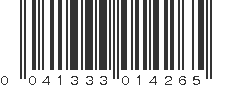 0 041333 014265